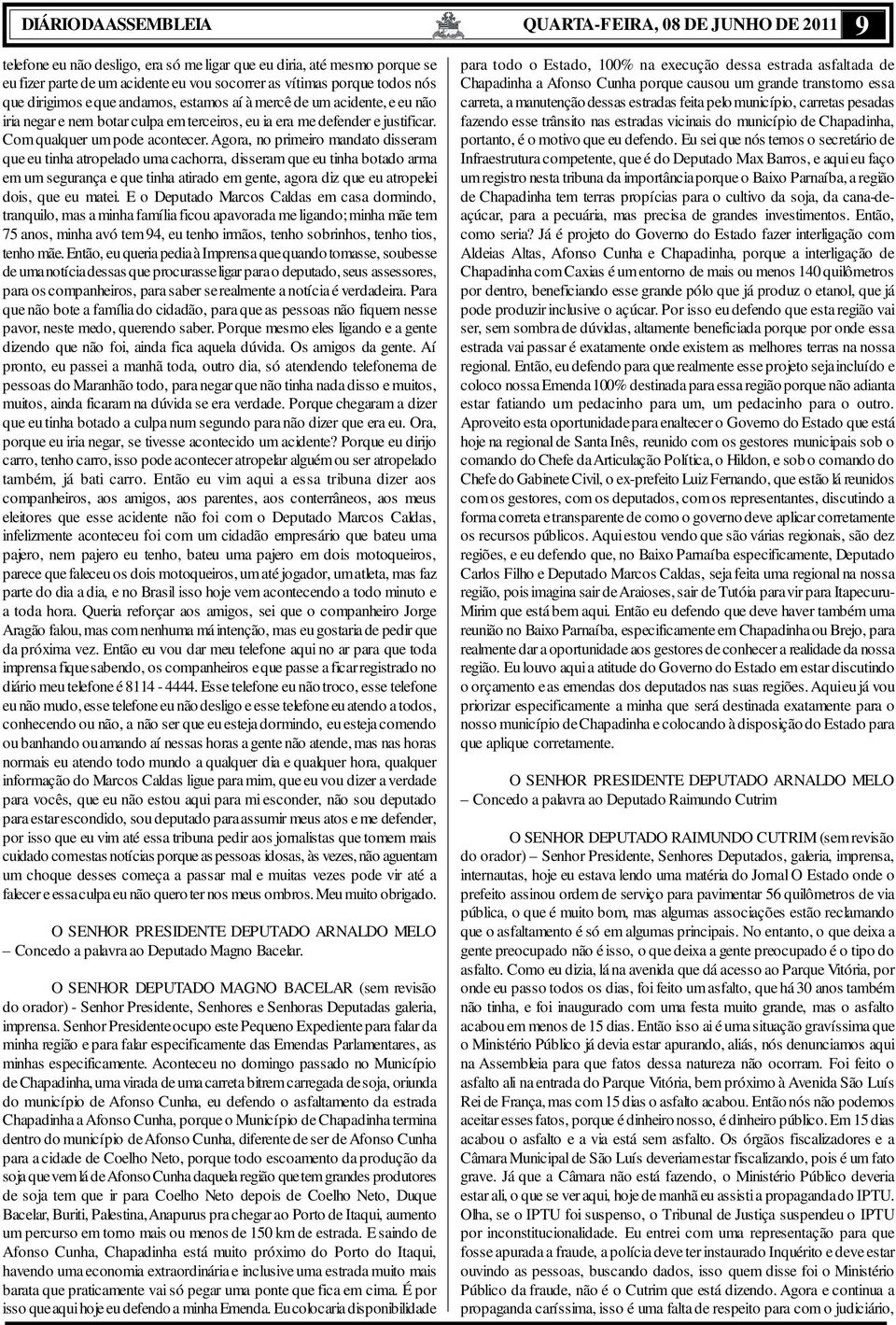 DIÁRIO DA ASSEMBLEIA QUARTA-FEIRA, 08 DE JUNHO DE 2011 9

telefone eu não desligo, era só me ligar que eu diria, até mesmo porque se eu fizer parte de um acidente eu vou socorrer as vítimas porque todos nós que dirigimos e que andamos, estamos aí à mercê de um acidente, e eu não iria negar e nem botar culpa em terceiros, eu ia era me defender e justificar. Com qualquer um pode acontecer. Agora, no primeiro mandato disseram que eu tinha atropelado uma cachorra, disseram que eu tinha botado arma em um segurança e que tinha atirado em gente, agora diz que eu atropelei dois, que eu matei. E o Deputado Marcos Caldas em casa dormindo, tranquilo, mas a minha família ficou apavorada me ligando; minha mãe tem 75 anos, minha avó tem 94, eu tenho irmãos, tenho sobrinhos, tenho tios, tenho mãe. Então, eu queria pedia à Imprensa que quando tomasse, soubesse de uma notícia dessas que procurasse ligar para o deputado, seus assessores, para os companheiros, para saber se realmente a notícia é verdadeira. Para que não bote a família do cidadão, para que as pessoas não fiquem nesse pavor, neste medo, querendo saber. Porque mesmo eles ligando e a gente dizendo que não foi, ainda fica aquela dúvida. Os amigos da gente. Aí pronto, eu passei a manhã toda, outro dia, só atendendo telefonema de pessoas do Maranhão todo, para negar que não tinha nada disso e muitos, muitos, ainda ficaram na dúvida se era verdade. Porque chegaram a dizer que eu tinha botado a culpa num segundo para não dizer que era eu. Ora, porque eu iria negar, se tivesse acontecido um acidente? Porque eu dirijo carro, tenho carro, isso pode acontecer atropelar alguém ou ser atropelado também, já bati carro. Então eu vim aqui a essa tribuna dizer aos companheiros, aos amigos, aos parentes, aos conterrâneos, aos meus eleitores que esse acidente não foi com o Deputado Marcos Caldas, infelizmente aconteceu foi com um cidadão empresário que bateu uma pajero, nem pajero eu tenho, bateu uma pajero em dois motoqueiros, parece que faleceu os dois motoqueiros, um até jogador, um atleta, mas faz parte do dia a dia, e no Brasil isso hoje vem acontecendo a todo minuto e a toda hora. Queria reforçar aos amigos, sei que o companheiro Jorge Aragão falou, mas com nenhuma má intenção, mas eu gostaria de pedir que da próxima vez. Então eu vou dar meu telefone aqui no ar para que toda imprensa fique sabendo, os companheiros e que passe a ficar registrado no diário meu telefone é 8114 - 4444. Esse telefone eu não troco, esse telefone eu não mudo, esse telefone eu não desligo e esse telefone eu atendo a todos, conhecendo ou não, a não ser que eu esteja dormindo, eu esteja comendo ou banhando ou amando aí nessas horas a gente não atende, mas nas horas normais eu atendo todo mundo a qualquer dia e qualquer hora, qualquer informação do Marcos Caldas ligue para mim, que eu vou dizer a verdade para vocês, que eu não estou aqui para mi esconder, não sou deputado para estar escondido, sou deputado para assumir meus atos e me defender, por isso que eu vim até essa tribuna pedir aos jornalistas que tomem mais cuidado com estas notícias porque as pessoas idosas, às vezes, não aguentam um choque desses começa a passar mal e muitas vezes pode vir até a falecer e essa culpa eu não quero ter nos meus ombros. Meu muito obrigado.

O SENHOR PRESIDENTE DEPUTADO ARNALDO MELO – Concedo a palavra ao Deputado Magno Bacelar.

O SENHOR DEPUTADO MAGNO BACELAR (sem revisão do orador) - Senhor Presidente, Senhores e Senhoras Deputadas galeria, imprensa. Senhor Presidente ocupo este Pequeno Expediente para falar da minha região e para falar especificamente das Emendas Parlamentares, as minhas especificamente. Aconteceu no domingo passado no Município de Chapadinha, uma virada de uma carreta bitrem carregada de soja, oriunda do município de Afonso Cunha, eu defendo o asfaltamento da estrada Chapadinha a Afonso Cunha, porque o Município de Chapadinha termina dentro do município de Afonso Cunha, diferente de ser de Afonso Cunha para a cidade de Coelho Neto, porque todo escoamento da produção da soja que vem lá de Afonso Cunha daquela região que tem grandes produtores de soja tem que ir para Coelho Neto depois de Coelho Neto, Duque Bacelar, Buriti, Palestina, Anapurus pra chegar ao Porto de Itaqui, aumento um percurso em torno mais ou menos de 150 km de estrada. E saindo de Afonso Cunha, Chapadinha está muito próximo do Porto do Itaqui, havendo uma economia extraordinária e inclusive uma estrada muito mais barata que praticamente vai só pegar uma ponte que fica em cima. É por isso que aqui hoje eu defendo a minha Emenda. Eu colocaria disponibilidade para todo o Estado, 100% na execução dessa estrada asfaltada de Chapadinha a Afonso Cunha porque causou um grande transtorno essa carreta, a manutenção dessas estradas feita pelo município, carretas pesadas fazendo esse trânsito nas estradas vicinais do município de Chapadinha, portanto, é o motivo que eu defendo. Eu sei que nós temos o secretário de Infraestrutura competente, que é do Deputado Max Barros, e aqui eu faço um registro nesta tribuna da importância porque o Baixo Parnaíba, a região de Chapadinha tem terras propícias para o cultivo da soja, da cana-de-açúcar, para a pecuária, mas precisa de grandes investimentos. Então, como seria? Já é projeto do Governo do Estado fazer interligação com Aldeias Altas, Afonso Cunha e Chapadinha, porque a interligação de Chapadinha com Caxias é um entorno de mais ou menos 140 quilômetros por dentro, beneficiando esse grande pólo que já produz o etanol, que já pode produzir inclusive o açúcar. Por isso eu defendo que esta região vai ser, sem sombra de dúvidas, altamente beneficiada porque por onde essa estrada vai passar é exatamente onde existem as melhores terras na nossa regional. Então, eu defendo para que realmente esse projeto seja incluído e coloco nossa Emenda 100% destinada para essa região porque não adianta estar fatiando um pedacinho para um, um pedacinho para o outro. Aproveito esta oportunidade para enaltecer o Governo do Estado que está hoje na regional de Santa Inês, reunido com os gestores municipais sob o comando do Chefe da Articulação Política, o Hildon, e sob o comando do Chefe do Gabinete Civil, o ex-prefeito Luiz Fernando, que estão lá reunidos com os gestores, com os deputados, com os representantes, discutindo a forma correta e transparente de como o governo deve aplicar corretamente os recursos públicos. Aqui estou vendo que são várias regionais, são dez regiões, e eu defendo que, no Baixo Parnaíba especificamente, Deputado Carlos Filho e Deputado Marcos Caldas, seja feita uma regional na nossa região, pois imagina sair de Araioses, sair de Tutóia para vir para Itapecuru-Mirim que está bem aqui. Então eu defendo que deve haver também uma reunião no Baixo Parnaíba, especificamente em Chapadinha ou Brejo, para realmente dar a oportunidade aos gestores de conhecer a realidade da nossa região. Eu louvo aqui a atitude do Governo do Estado em estar discutindo o orçamento e as emendas dos deputados nas suas regiões. Aqui eu já vou priorizar especificamente a minha que será destinada exatamente para o nosso município de Chapadinha e colocando à disposição do Estado para que aplique corretamente.

O SENHOR PRESIDENTE DEPUTADO ARNALDO MELO – Concedo a palavra ao Deputado Raimundo Cutrim

O SENHOR DEPUTADO RAIMUNDO CUTRIM (sem revisão do orador) – Senhor Presidente, Senhores Deputados, galeria, imprensa, internautas, hoje eu estava lendo uma matéria do Jornal O Estado onde o prefeito assinou ordem de serviço para pavimentar 56 quilômetros de via pública, o que é muito bom, mas algumas associações estão reclamando que o asfaltamento é só em algumas principais. No entanto, o que deixa a gente preocupado não é isso, o que deixa a gente preocupado é o tipo do asfalto. Como eu dizia, lá na avenida que dá acesso ao Parque Vitória, por onde eu passo todos os dias, foi feito um asfalto, que há 30 anos também não tinha, e foi inaugurado com uma festa muito grande, mas o asfalto acabou em menos de 15 dias. Então isso aí é uma situação gravíssima que o Ministério Público já devia estar apurando, aliás, nós denunciamos aqui na Assembleia para que fatos dessa natureza não ocorram. Foi feito o asfalto ali na entrada do Parque Vitória, bem próximo à Avenida São Luís Rei de França, mas com 15 dias o asfalto acabou. Então nós não podemos aceitar esses fatos, porque é dinheiro nosso, é dinheiro público. Em 15 dias acabou o asfalto e a via está sem asfalto. Os órgãos fiscalizadores e a Câmara Municipal de São Luís deveriam estar fiscalizando, pois é um fato grave. Já que a Câmara não está fazendo, o Ministério Público deveria estar ali, o que se ver aqui, hoje de manhã eu assisti a propaganda do IPTU. Olha, se o IPTU foi suspenso, o Tribunal de Justiça suspendeu o IPTU por inconstitucionalidade. Eu entrei com uma representação para que fosse apurada a fraude, a polícia deve ter instaurado Inquérito e deve estar ouvindo as pessoas, buscando dados, isso quem disse foi o Ministério Público da fraude, não é o Cutrim que está dizendo. Agora e continua a propaganda caríssima, isso é uma falta de respeito para com o judiciário,